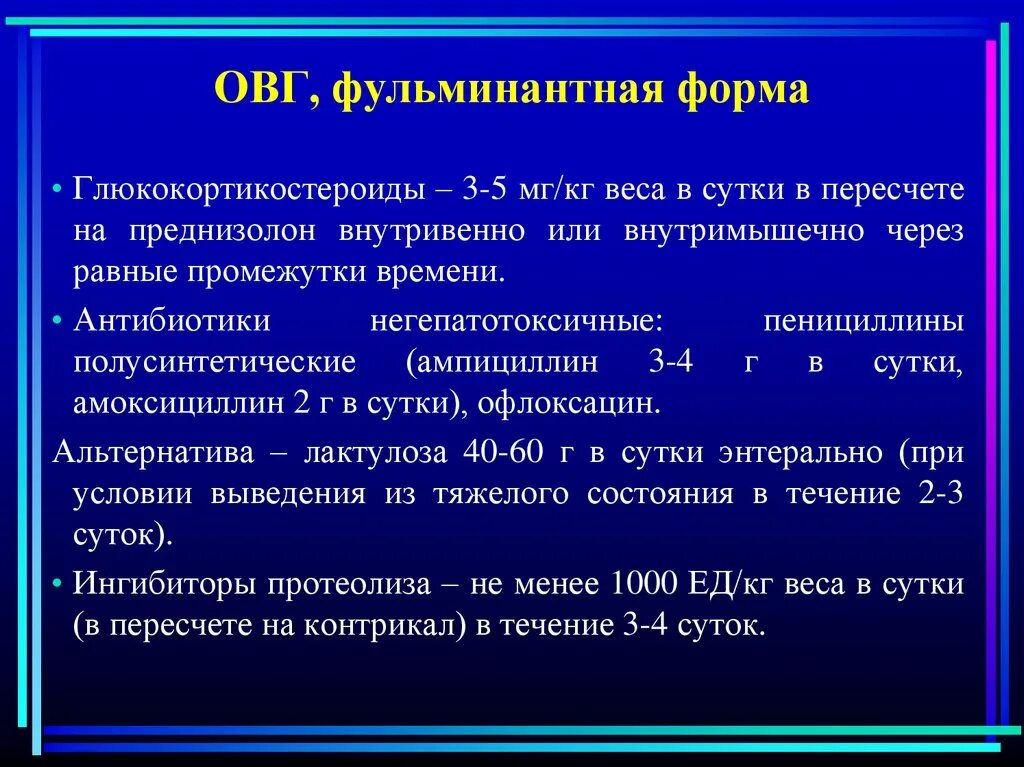 ОВГ, фульминантная форма

• Глюкокортикостероиды – 3-5 мг/кг веса в сутки в пересчете на преднизолон внутривенно или внутримышечно через равные промежутки времени.

• Антибиотики негепатотоксичные: пенициллины полусинтетические (ампициллин 3-4 г в сутки, амоксициллин 2 г в сутки), офлоксацин.

Альтернатива – лактулоза 40-60 г в сутки энтерально (при условии выведения из тяжелого состояния в течение 2-3 суток).

• Ингибиторы протеолиза – не менее 1000 ЕД/кг веса в сутки (в пересчете на контрикал) в течение 3-4 суток.